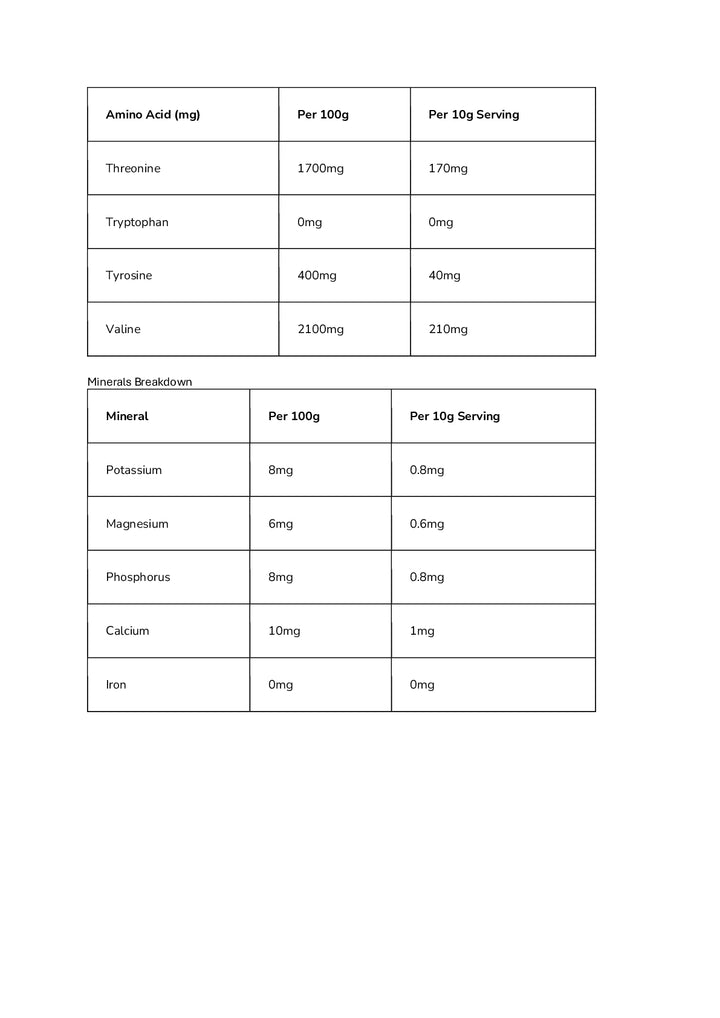 | Amino Acid (mg) | Per 100g | Per 10g Serving |
|---|---|---|
| Threonine | 1700mg | 170mg |
| Tryptophan | 0mg | 0mg |
| Tyrosine | 400mg | 40mg |
| Valine | 2100mg | 210mg |

Minerals Breakdown

| Mineral | Per 100g | Per 10g Serving |
|---|---|---|
| Potassium | 8mg | 0.8mg |
| Magnesium | 6mg | 0.6mg |
| Phosphorus | 8mg | 0.8mg |
| Calcium | 10mg | 1mg |
| Iron | 0mg | 0mg |